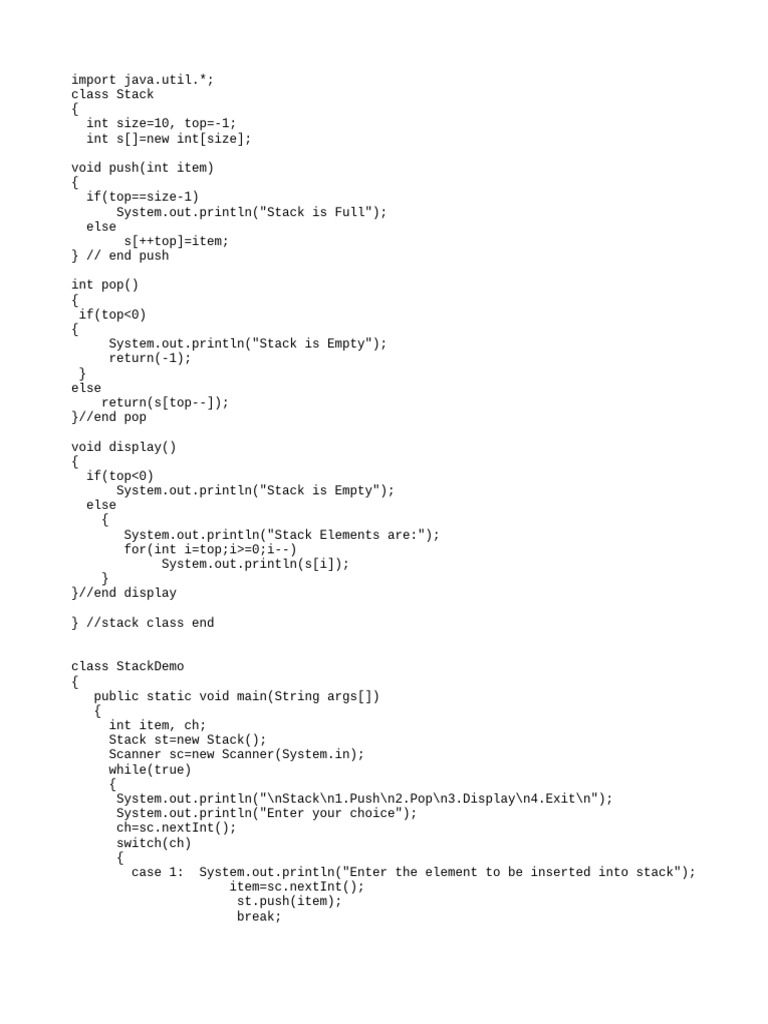 import java.util.*;
class Stack
{
  int size=10, top=-1;
  int s[]=new int[size];

void push(int item)
{
  if(top==size-1)
      System.out.println("Stack is Full");
  else
       s[++top]=item;
} // end push

int pop()
{
 if(top<0)
{
     System.out.println("Stack is Empty");
     return(-1);
 }
else
    return(s[top--]);
}//end pop

void display()
{
  if(top<0)
      System.out.println("Stack is Empty");
  else
    {
       System.out.println("Stack Elements are:");
       for(int i=top;i>=0;i--)
            System.out.println(s[i]);
    }
}//end display

} //stack class end

class StackDemo
{
   public static void main(String args[])
   {
     int item, ch;
     Stack st=new Stack();
     Scanner sc=new Scanner(System.in);
     while(true)
     {
      System.out.println("\nStack\n1.Push\n2.Pop\n3.Display\n4.Exit\n");
      System.out.println("Enter your choice");
      ch=sc.nextInt();
      switch(ch)
      {
        case 1:  System.out.println("Enter the element to be inserted into stack");
                     item=sc.nextInt();
                      st.push(item);
                      break;